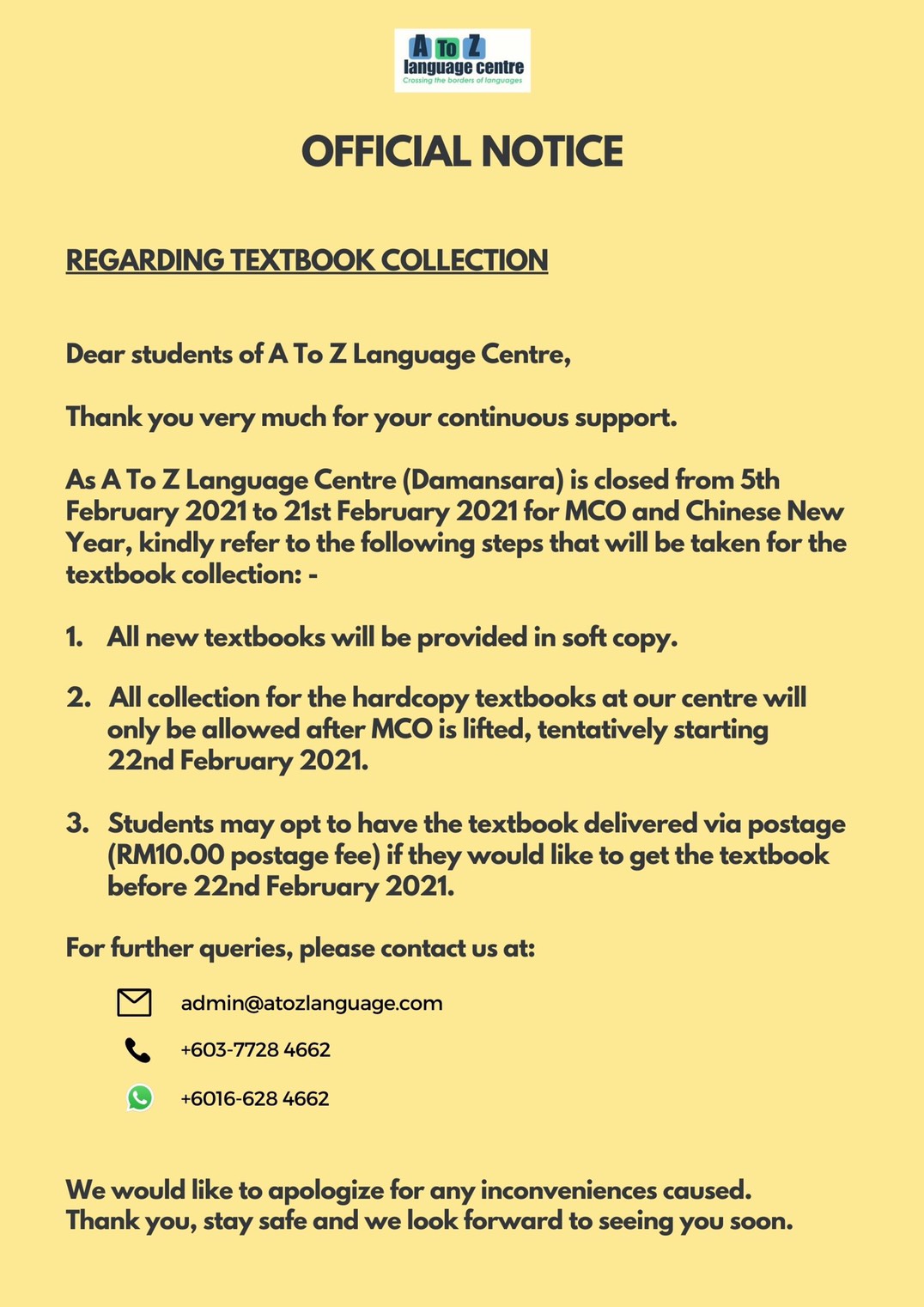 A To Z
language centre
Crossing the borders of languages

OFFICIAL NOTICE

REGARDING TEXTBOOK COLLECTION

Dear students of A To Z Language Centre,

Thank you very much for your continuous support.

As A To Z Language Centre (Damansara) is closed from 5th February 2021 to 21st February 2021 for MCO and Chinese New Year, kindly refer to the following steps that will be taken for the textbook collection: -

1. All new textbooks will be provided in soft copy.

2. All collection for the hardcopy textbooks at our centre will only be allowed after MCO is lifted, tentatively starting 22nd February 2021.

3. Students may opt to have the textbook delivered via postage (RM10.00 postage fee) if they would like to get the textbook before 22nd February 2021.

For further queries, please contact us at:

admin@atozlanguage.com

+603-7728 4662

+6016-628 4662

We would like to apologize for any inconveniences caused. Thank you, stay safe and we look forward to seeing you soon.